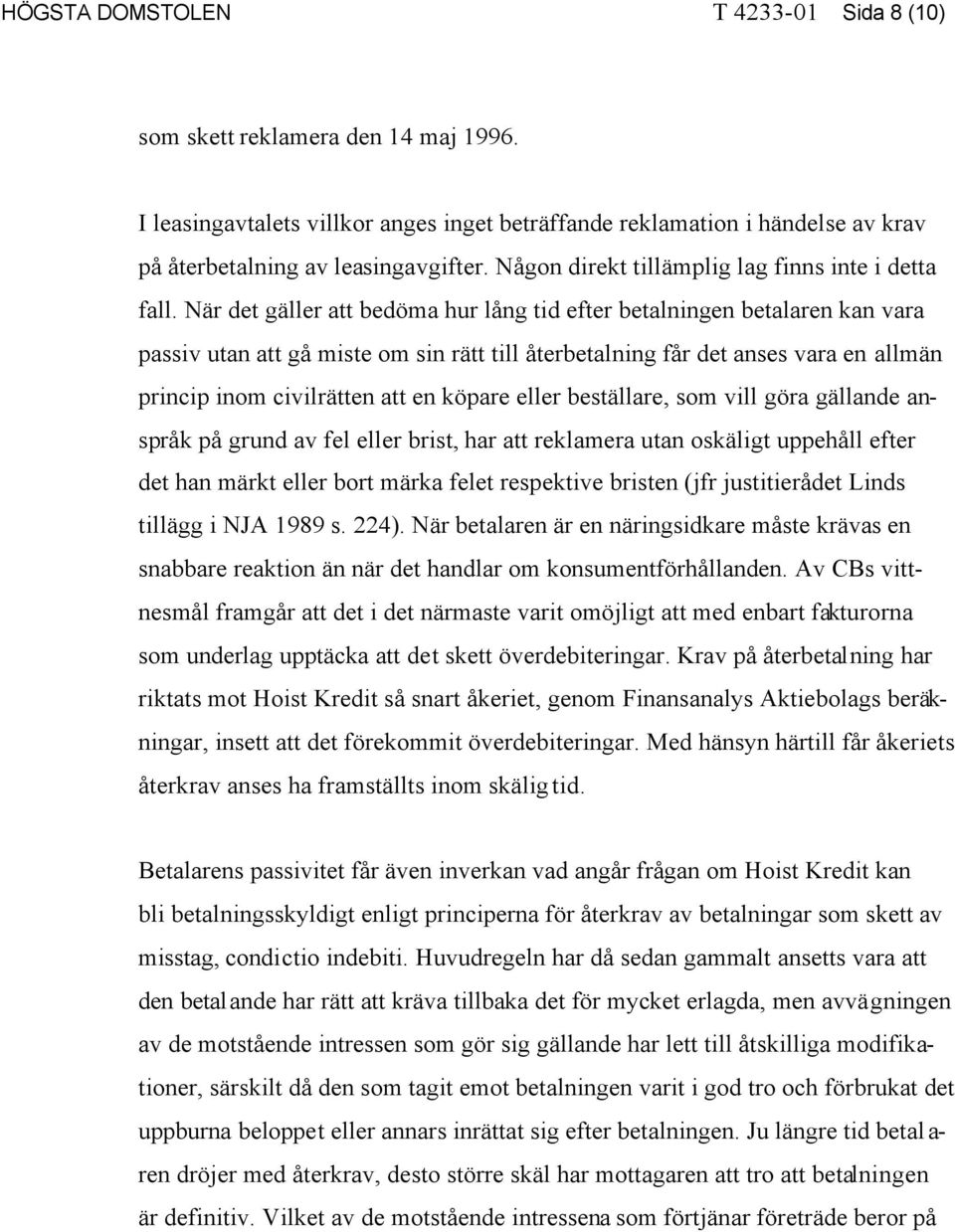 HÖGSTA DOMSTOLEN T 4233-01 Sida 8 (10)

som skett reklamera den 14 maj 1996.

I leasingavtalets villkor anges inget beträffande reklamation i händelse av krav på återbetalning av leasingavgifter. Någon direkt tillämplig lag finns inte i detta fall. När det gäller att bedöma hur lång tid efter betalningen betalaren kan vara passiv utan att gå miste om sin rätt till återbetalning får det anses vara en allmän princip inom civilrätten att en köpare eller beställare, som vill göra gällande anspråk på grund av fel eller brist, har att reklamera utan oskäligt uppehåll efter det han märkt eller bort märka felet respektive bristen (jfr justitierådet Linds tillägg i NJA 1989 s. 224). När betalaren är en näringsidkare måste krävas en snabbare reaktion än när det handlar om konsumentförhållanden. Av CBs vittnesmål framgår att det i det närmaste varit omöjligt att med enbart fakturorna som underlag upptäcka att det skett överdebiteringar. Krav på återbetalning har riktats mot Hoist Kredit så snart åkeriet, genom Finansanalys Aktiebolags beräkningar, insett att det förekommit överdebiteringar. Med hänsyn härtill får åkeriets återkrav anses ha framställts inom skälig tid.

Betalarens passivitet får även inverkan vad angår frågan om Hoist Kredit kan bli betalningsskyldigt enligt principerna för återkrav av betalningar som skett av misstag, condictio indebiti. Huvudregeln har då sedan gammalt ansetts vara att den betalande har rätt att kräva tillbaka det för mycket erlagda, men avvägningen av de motstående intressen som gör sig gällande har lett till åtskilliga modifikationer, särskilt då den som tagit emot betalningen varit i god tro och förbrukat det uppburna beloppet eller annars inrättat sig efter betalningen. Ju längre tid betalaren dröjer med återkrav, desto större skäl har mottagaren att tro att betalningen är definitiv. Vilket av de motstående intressena som förtjänar företräde beror på